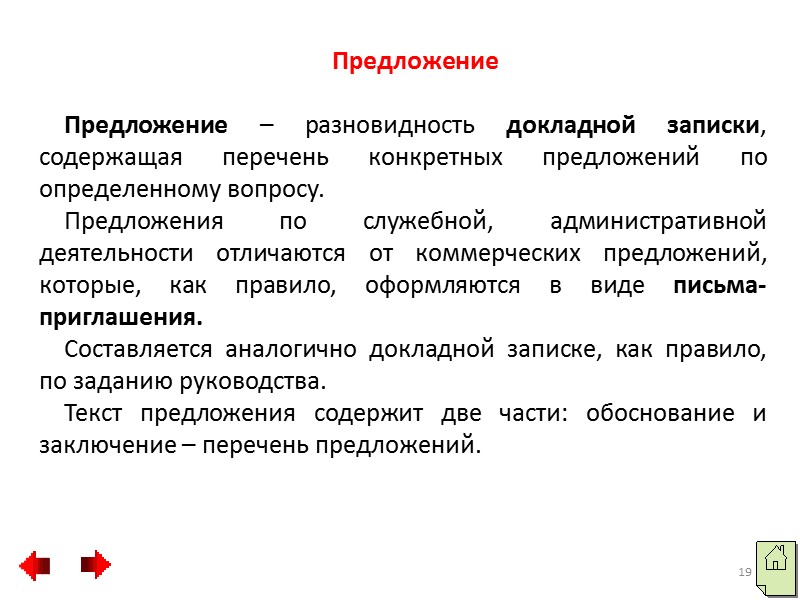 Предложение

Предложение – разновидность докладной записки, содержащая перечень конкретных предложений по определенному вопросу.

Предложения по служебной, административной деятельности отличаются от коммерческих предложений, которые, как правило, оформляются в виде письма-приглашения.

Составляется аналогично докладной записке, как правило, по заданию руководства.

Текст предложения содержит две части: обоснование и заключение – перечень предложений.

19